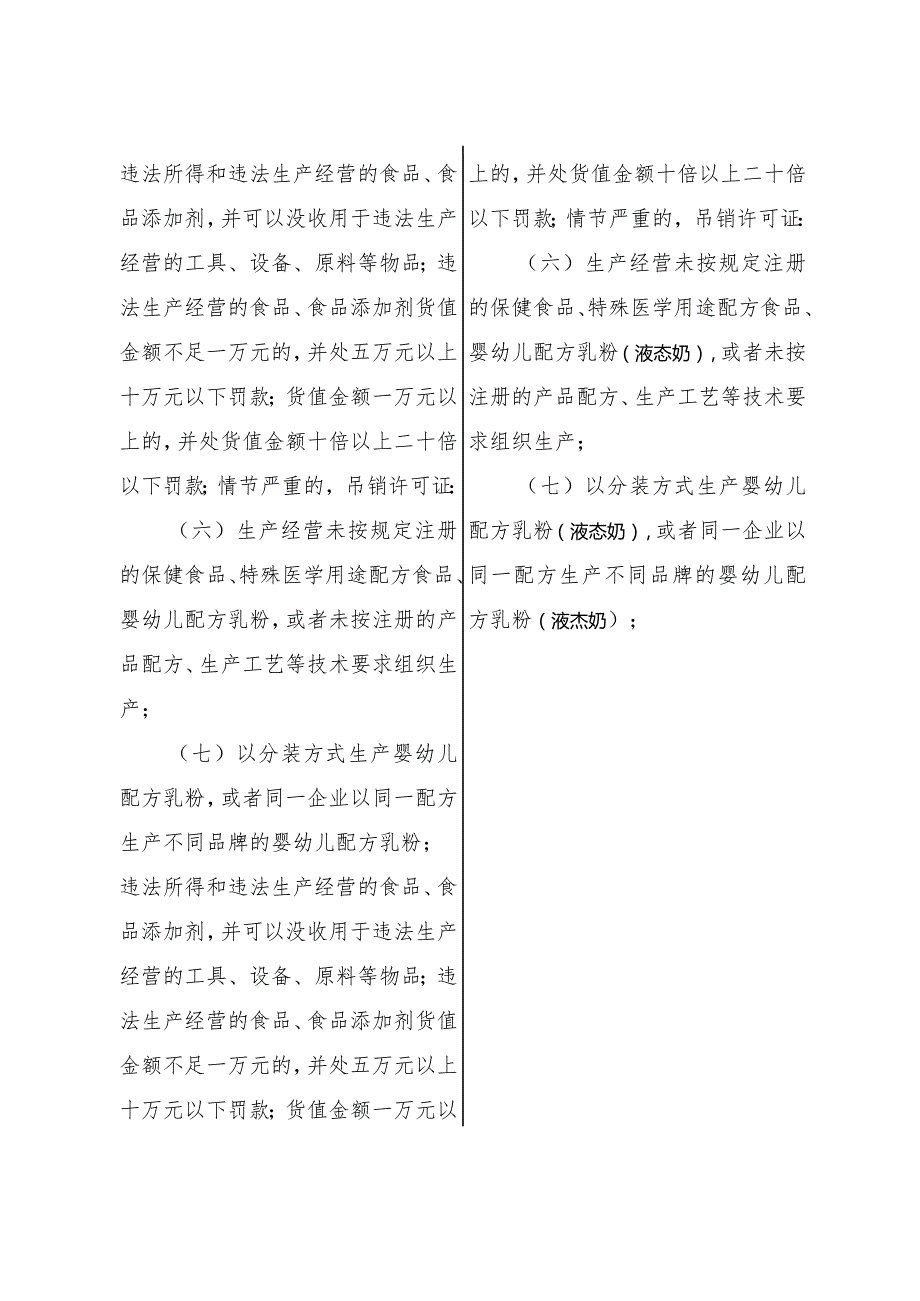 违法所得和违法生产经营的食品、食品添加剂，并可以没收用于违法生产经营的工具、设备、原料等物品；违法生产经营的食品、食品添加剂货值金额不足一万元的，并处五万元以上十万元以下罚款；货值金额一万元以上的，并处货值金额十倍以上二十倍以下罚款；情节严重的，吊销许可证：

（六）生产经营未按规定注册的保健食品、特殊医学用途配方食品、婴幼儿配方乳粉，或者未按注册的产品配方、生产工艺等技术要求组织生产；

（七）以分装方式生产婴幼儿配方乳粉，或者同一企业以同一配方生产不同品牌的婴幼儿配方乳粉；

违法所得和违法生产经营的食品、食品添加剂，并可以没收用于违法生产经营的工具、设备、原料等物品；违法生产经营的食品、食品添加剂货值金额不足一万元的，并处五万元以上十万元以下罚款；货值金额一万元以

上的，并处货值金额十倍以上二十倍以下罚款；情节严重的，吊销许可证：

（六）生产经营未按规定注册的保健食品、特殊医学用途配方食品、婴幼儿配方乳粉（液态奶），或者未按注册的产品配方、生产工艺等技术要求组织生产；

（七）以分装方式生产婴幼儿配方乳粉（液态奶），或者同一企业以同一配方生产不同品牌的婴幼儿配方乳粉（液杰奶）；